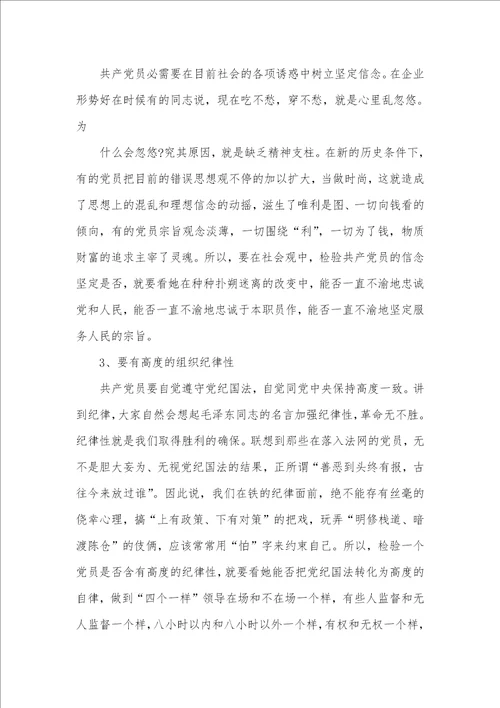 共产党员必需要在目前社会的各项诱惑中树立坚定信念。在企业形势好在时候有的同志说，现在吃不愁，穿不愁，就是心里乱忽悠。为

什么会忽悠?究其原因，就是缺乏精神支柱。在新的历史条件下，有的党员把目前的错误思想观不停的加以扩大，当做时尚，这就造成了思想上的混乱和理想信念的动摇，滋生了唯利是图、一切向钱看的倾向，有的党员宗旨观念淡薄，一切围绕“利”，一切为了钱，物质财富的追求主宰了灵魂。所以，要在社会观中，检验共产党员的信念坚定是否，就要看她在种种扑朔迷离的改变中，能否一直不渝地忠诚党和人民，能否一直不渝地忠诚于本职员作，能否一直不渝地坚定服务人民的宗旨。

3、要有高度的组织纪律性

共产党员要自觉遵守党纪国法，自觉同党中央保持高度一致。讲到纪律，大家自然会想起毛泽东同志的名言加强纪律性，革命无不胜。纪律性就是我们取得胜利的确保。联想到那些在落入法网的党员，无不是胆大妄为、无视党纪国法的结果，正所谓“善恶到头终有报，古往今来放过谁”。因此说，我们在铁的纪律面前，绝不能存有丝毫的侥幸心理，搞“上有政策、下有对策”的把戏，玩弄“明修栈道、暗渡陈仓”的伎俩，应该常常用“怕”字来约束自己。所以，检验一个党员是否含有高度的纪律性，就要看她能否把党纪国法转化为高度的自律，做到“四个一样”领导在场和不在场一个样，有些人监督和无人监督一个样，八小时以内和八小时以外一个样，有权和无权一个样，